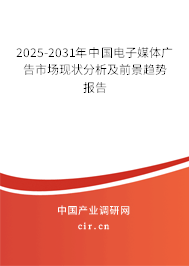 2025-2031年中国电子媒体广告市场现状分析及前景趋势报告

中国产业调研网

cir.cn